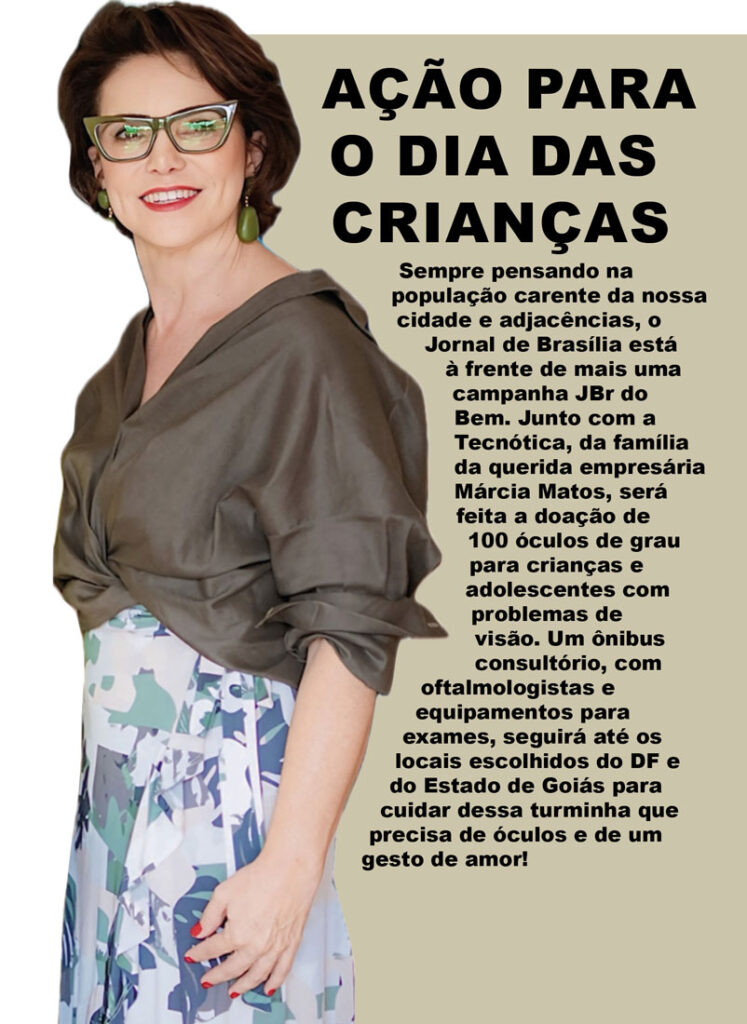 AÇÃO PARA O DIA DAS CRIANÇAS

Sempre pensando na população carente da nossa cidade e adjacências, o Jornal de Brasília está à frente de mais uma campanha JBr do Bem. Junto com a Tecnótica, da família da querida empresária Márcia Matos, será feita a doação de 100 óculos de grau para crianças e adolescentes com problemas de visão. Um ônibus consultório, com oftalmologistas e equipamentos para exames, seguirá até os locais escolhidos do DF e do Estado de Goiás para cuidar dessa turminha que precisa de óculos e de um gesto de amor!